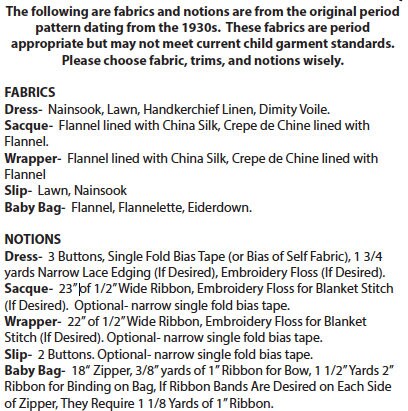 The following are fabrics and notions are from the original period pattern dating from the 1930s. These fabrics are period appropriate but may not meet current child garment standards. Please choose fabric, trims, and notions wisely.

FABRICS
Dress- Nainsook, Lawn, Handkerchief Linen, Dimity Voile.
Sacque- Flannel lined with China Silk, Crepe de Chine lined with Flannel.
Wrapper- Flannel lined with China Silk, Crepe de Chine lined with Flannel
Slip- Lawn, Nainsook
Baby Bag- Flannel, Flannelette, Eiderdown.

NOTIONS
Dress- 3 Buttons, Single Fold Bias Tape (or Bias of Self Fabric), 1 3/4 yards Narrow Lace Edging (If Desired), Embroidery Floss (If Desired).
Sacque- 23" of 1/2" Wide Ribbon, Embroidery Floss for Blanket Stitch (If Desired). Optional- narrow single fold bias tape.
Wrapper- 22" of 1/2" Wide Ribbon, Embroidery Floss for Blanket Stitch (If Desired). Optional- narrow single fold bias tape.
Slip- 2 Buttons. Optional- narrow single fold bias tape.
Baby Bag- 18" Zipper, 3/8" yards of 1" Ribbon for Bow, 1 1/2" Yards 2" Ribbon for Binding on Bag, If Ribbon Bands Are Desired on Each Side of Zipper, They Require 1 1/8 Yards of 1" Ribbon.